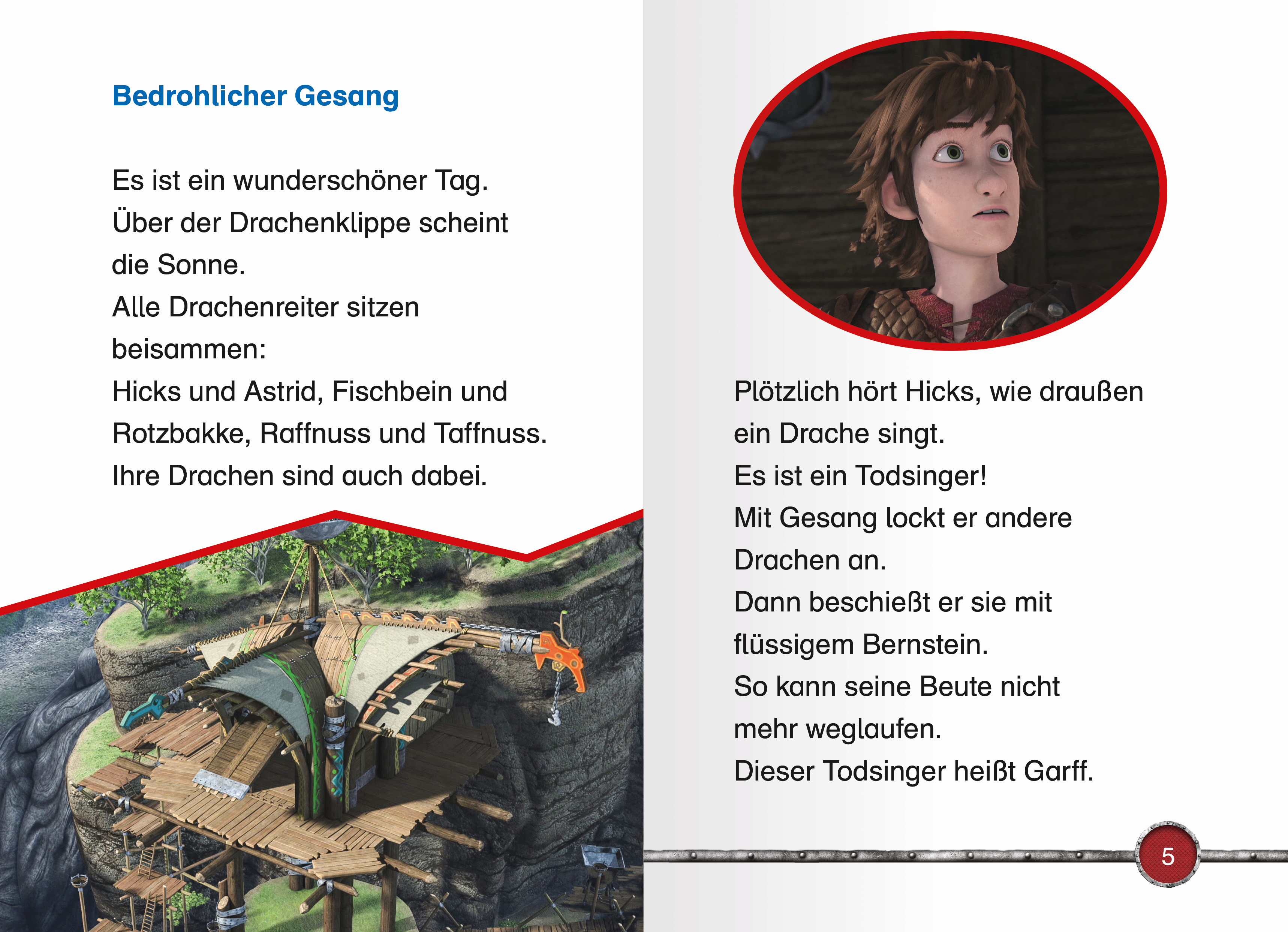 Bedrohlicher Gesang

Es ist ein wunderschöner Tag.
Über der Drachenklippe scheint die Sonne.
Alle Drachenreiter sitzen beisammen:
Hicks und Astrid, Fischbein und Rotzbakke, Raffnuss und Taffnuss.
Ihre Drachen sind auch dabei.

Plötzlich hört Hicks, wie draußen ein Drache singt.
Es ist ein Todsinger!
Mit Gesang lockt er andere Drachen an.
Dann beschießt er sie mit flüssigem Bernstein.
So kann seine Beute nicht mehr weglaufen.
Dieser Todsinger heißt Garff.

5